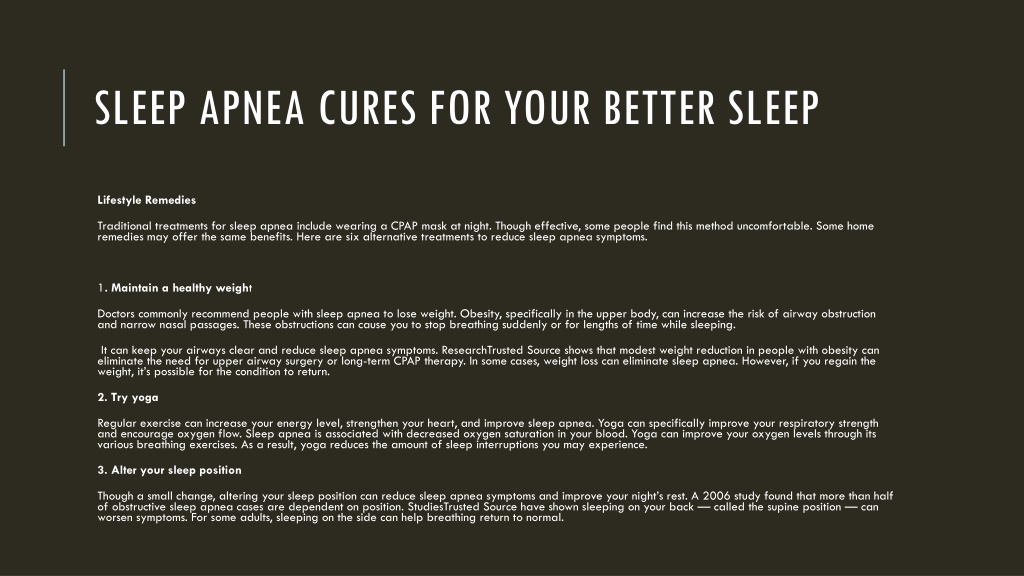 SLEEP APNEA CURES FOR YOUR BETTER SLEEP

Lifestyle Remedies

Traditional treatments for sleep apnea include wearing a CPAP mask at night. Though effective, some people find this method uncomfortable. Some home remedies may offer the same benefits. Here are six alternative treatments to reduce sleep apnea symptoms.

1. Maintain a healthy weight

Doctors commonly recommend people with sleep apnea to lose weight. Obesity, specifically in the upper body, can increase the risk of airway obstruction and narrow nasal passages. These obstructions can cause you to stop breathing suddenly or for lengths of time while sleeping.

It can keep your airways clear and reduce sleep apnea symptoms. ResearchTrusted Source shows that modest weight reduction in people with obesity can eliminate the need for upper airway surgery or long-term CPAP therapy. In some cases, weight loss can eliminate sleep apnea. However, if you regain the weight, it's possible for the condition to return.

2. Try yoga

Regular exercise can increase your energy level, strengthen your heart, and improve sleep apnea. Yoga can specifically improve your respiratory strength and encourage oxygen flow. Sleep apnea is associated with decreased oxygen saturation in your blood. Yoga can improve your oxygen levels through its various breathing exercises. As a result, yoga reduces the amount of sleep interruptions you may experience.

3. Alter your sleep position

Though a small change, altering your sleep position can reduce sleep apnea symptoms and improve your night's rest. A 2006 study found that more than half of obstructive sleep apnea cases are dependent on position. StudiesTrusted Source have shown sleeping on your back — called the supine position — can worsen symptoms. For some adults, sleeping on the side can help breathing return to normal.